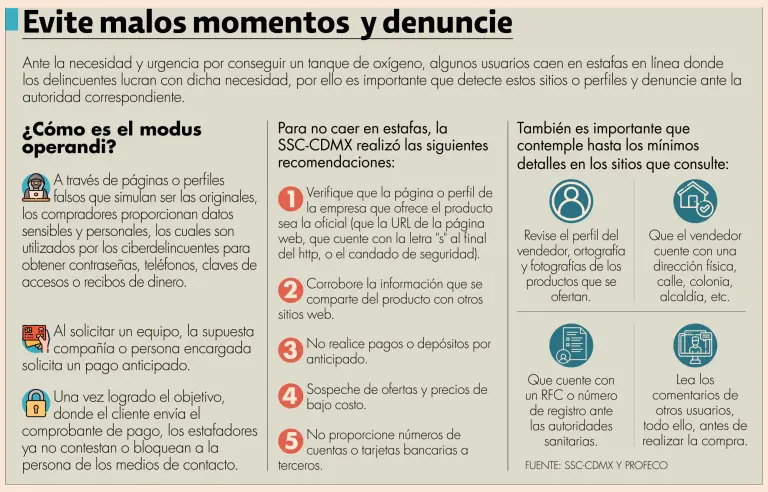 Evite malos momentos y denuncie

Ante la necesidad y urgencia por conseguir un tanque de oxígeno, algunos usuarios caen en estafas en línea donde los delincuentes lucran con dicha necesidad, por ello es importante que detecte estos sitios o perfiles y denuncie ante la autoridad correspondiente.

¿Cómo es el modus operandi?

A través de páginas o perfiles falsos que simulan ser las originales, los compradores proporcionan datos sensibles y personales, los cuales son utilizados por los ciberdelincuentes para obtener contraseñas, teléfonos, claves de accesos o recibos de dinero.

Al solicitar un equipo, la supuesta compañía o persona encargada solicita un pago anticipado.

Una vez logrado el objetivo, donde el cliente envía el comprobante de pago, los estafadores ya no contestan o bloquean a la persona de los medios de contacto.

Para no caer en estafas, la SSC-CDMX realizó las siguientes recomendaciones:

1 Verifique que la página o perfil de la empresa que ofrece el producto sea la oficial (que la URL de la página web, que cuente con la letra "s" al final del http, o el candado de seguridad).

2 Corrobore la información que se comparte del producto con otros sitios web.

3 No realice pagos o depósitos por anticipado.

4 Sospeche de ofertas y precios de bajo costo.

5 No proporcione números de cuentas o tarjetas bancarias a terceros.

También es importante que contemple hasta los mínimos detalles en los sitios que consulte:

Revise el perfil del vendedor, ortografía y fotografías de los productos que se ofertan.

Que el vendedor cuente con una dirección física, calle, colonia, alcaldía, etc.

Que cuente con un RFC o número de registro ante las autoridades sanitarias.

Lea los comentarios de otros usuarios, todo ello, antes de realizar la compra.

FUENTE: SSC-CDMX Y PROFECO